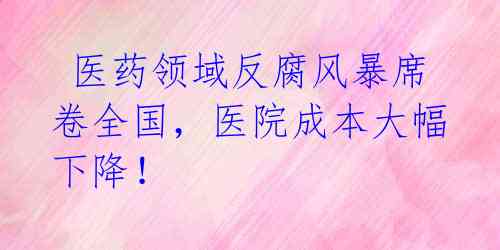 医药领域反腐风暴席卷全国，医院成本大幅下降！